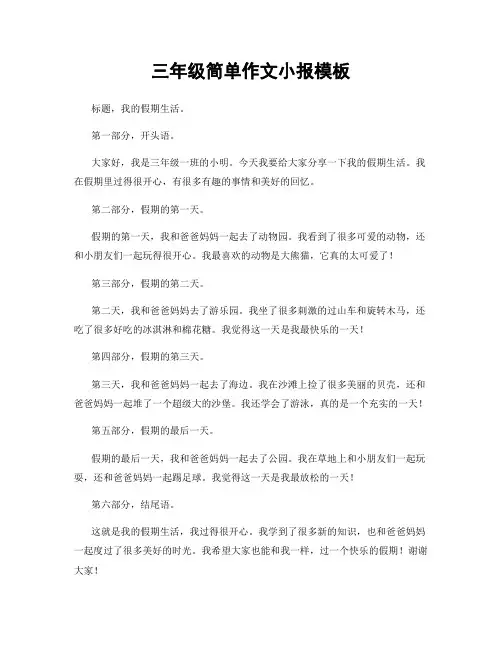 三年级简单作文小报模板

标题，我的假期生活。

第一部分，开头语。

大家好，我是三年级一班的小明。今天我要给大家分享一下我的假期生活。我在假期里过得很开心，有很多有趣的事情和美好的回忆。

第二部分，假期的第一天。

假期的第一天，我和爸爸妈妈一起去了动物园。我看到了很多可爱的动物，还和小朋友们一起玩得很开心。我最喜欢的动物是大熊猫，它真的太可爱了！

第三部分，假期的第二天。

第二天，我和爸爸妈妈去了游乐园。我坐了很多刺激的过山车和旋转木马，还吃了很多好吃的冰淇淋和棉花糖。我觉得这一天是我最快乐的一天！

第四部分，假期的第三天。

第三天，我和爸爸妈妈一起去了海边。我在沙滩上捡了很多美丽的贝壳，还和爸爸妈妈一起堆了一个超级大的沙堡。我还学会了游泳，真的是一个充实的一天！

第五部分，假期的最后一天。

假期的最后一天，我和爸爸妈妈一起去了公园。我在草地上和小朋友们一起玩耍，还和爸爸妈妈一起踢足球。我觉得这一天是我最放松的一天！

第六部分，结尾语。

这就是我的假期生活，我过得很开心。我学到了很多新的知识，也和爸爸妈妈一起度过了很多美好的时光。我希望大家也能和我一样，过一个快乐的假期！谢谢大家！